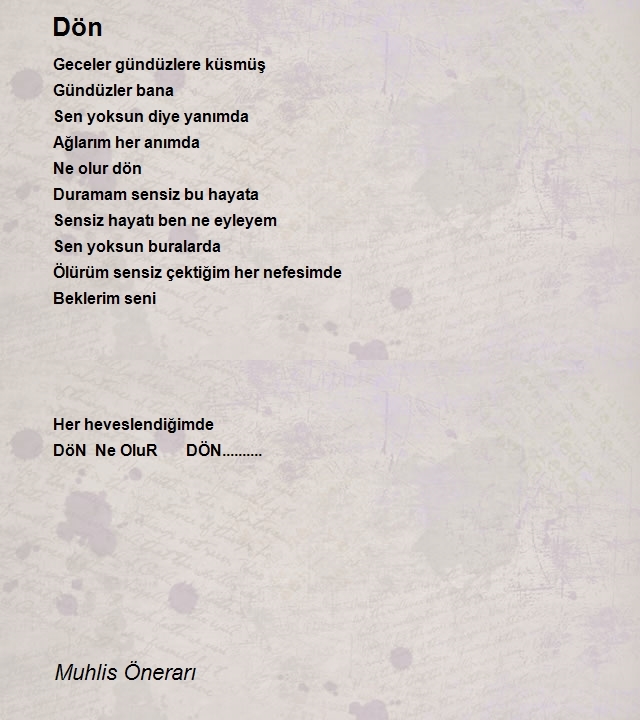 Dön

Geceler gündüzlere küsmüş
Gündüzler bana
Sen yoksun diye yanımda
Ağlarım her anımda
Ne olur dön
Duramam sensiz bu hayata
Sensiz hayatı ben ne eyleyem
Sen yoksun buralarda
Ölürüm sensiz çektiğim her nefesimde
Beklerim seni

Her heveslendiğimde
DöN Ne OluR DÖN..........

Muhlis Önerarı